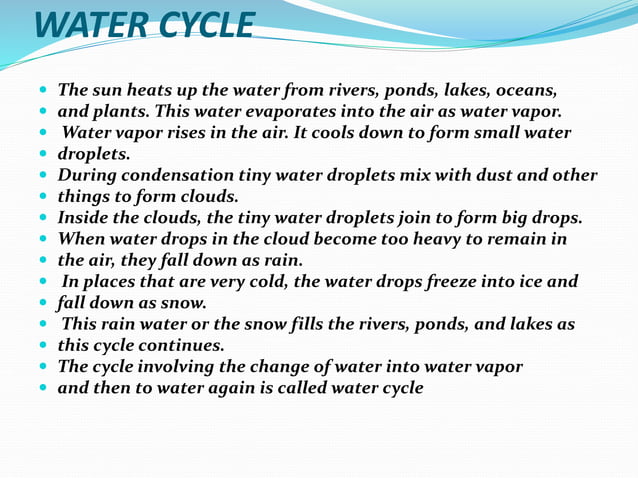 WATER CYCLE

- The sun heats up the water from rivers, ponds, lakes, oceans,
- and plants. This water evaporates into the air as water vapor.
- Water vapor rises in the air. It cools down to form small water
- droplets.
- During condensation tiny water droplets mix with dust and other
- things to form clouds.
- Inside the clouds, the tiny water droplets join to form big drops.
- When water drops in the cloud become too heavy to remain in
- the air, they fall down as rain.
- In places that are very cold, the water drops freeze into ice and
- fall down as snow.
- This rain water or the snow fills the rivers, ponds, and lakes as
- this cycle continues.
- The cycle involving the change of water into water vapor
- and then to water again is called water cycle